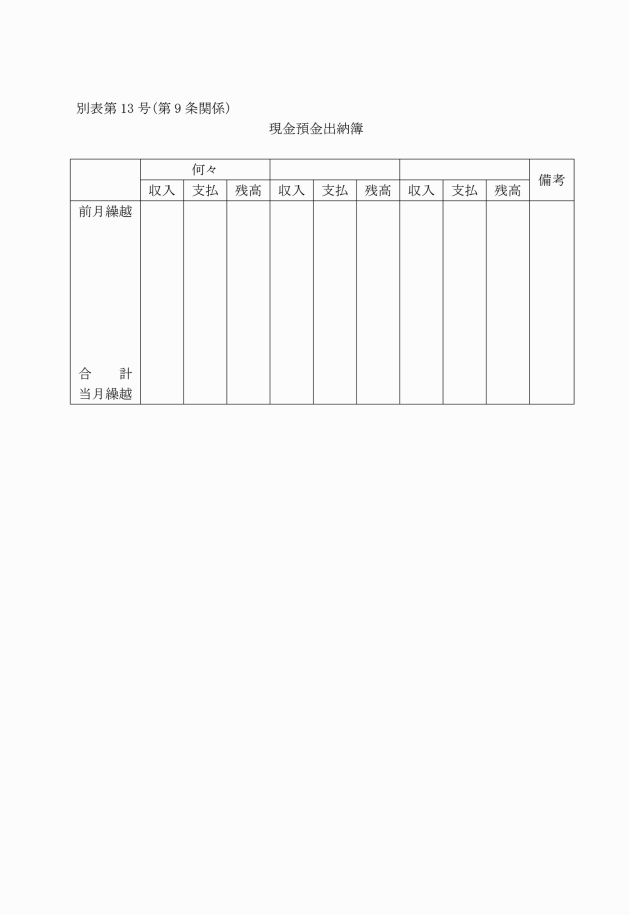 別表第13号(第9条関係)

現金預金出納簿

| | 何々 | | | | | | | | | 備考 |
|---|---|---|---|---|---|---|---|---|---|---|
| | 収入 | 支払 | 残高 | 収入 | 支払 | 残高 | 収入 | 支払 | 残高 | |
| 前月繰越 | | | | | | | | | | |
| 合　計 | | | | | | | | | | |
| 当月繰越 | | | | | | | | | | |